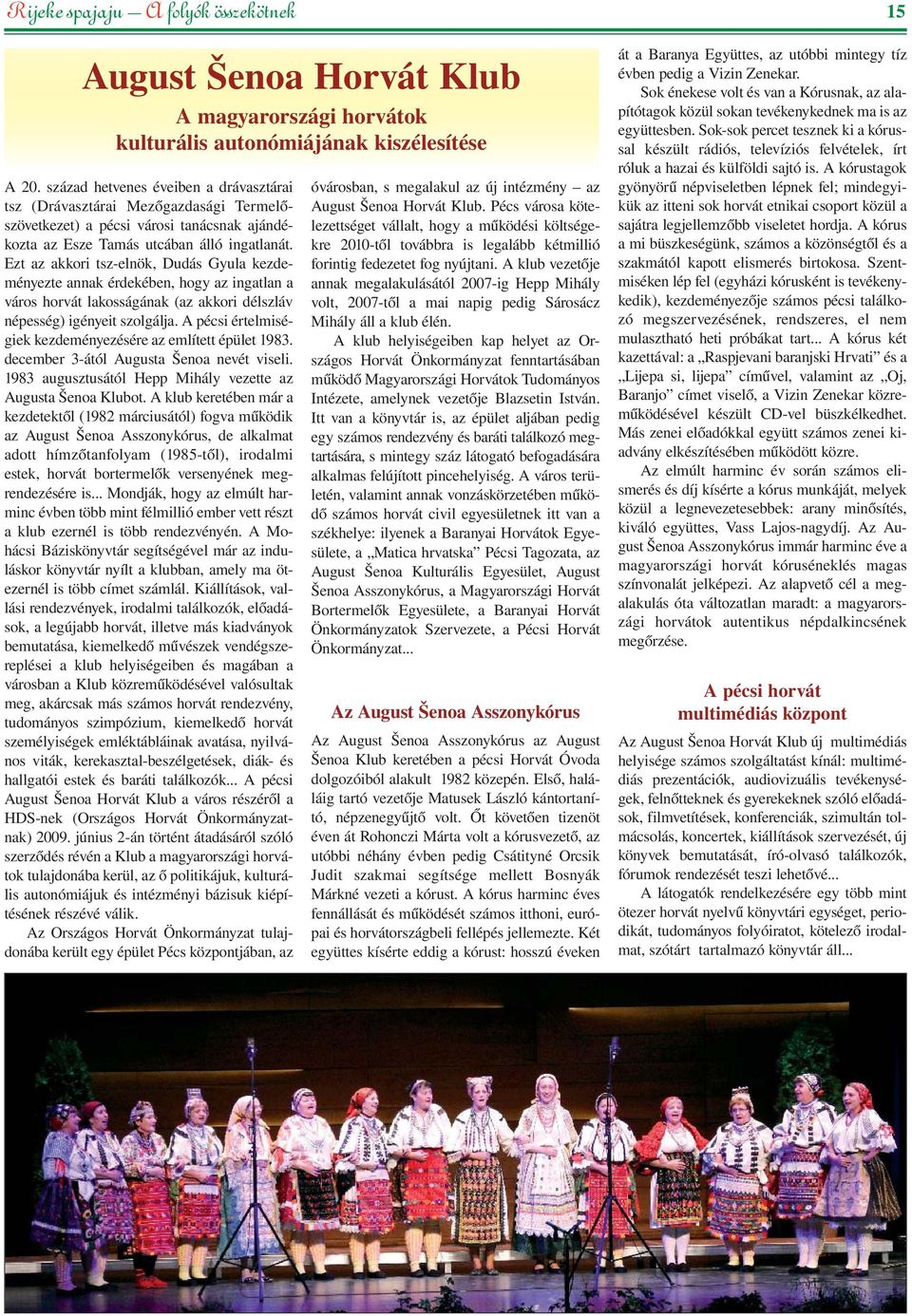 Rijeke spajaju – A folyók összekötnek

15

August Šenoa Horvát Klub

A magyarországi horvátok kulturális autonómiájának kiszélesítése

A 20. század hetvenes éveiben a drávasztárai tsz (Drávasztárai Mezőgazdasági Termelőszövetkezet) a pécsi városi tanácsnak ajándékozta az Esze Tamás utcában álló ingatlanát. Ezt az akkori tsz-elnök, Dudás Gyula kezdeményezte annak érdekében, hogy az ingatlan a város horvát lakosságának (az akkori délszláv népesség) igényeit szolgálja. A pécsi értelmiségiek kezdeményezésére az említett épület 1983. december 3-ától Augusta Šenoa nevét viseli. 1983 augusztusától Hepp Mihály vezette az Augusta Šenoa Klubot. A klub keretében már a kezdetektől (1982 márciusától) fogva működik az August Šenoa Asszonykórus, de alkalmat adott hímzőtanfolyam (1985-től), irodalmi estek, horvát bortermelők versenyének megrendezésére is... Mondják, hogy az elmúlt harminc évben több mint félmillió ember vett részt a klub ezernél is több rendezvényén. A Mohácsi Báziskönyvtár segítségével már az induláskor könyvtár nyílt a klubban, amely ma ötezernél is több címet számlál. Kiállítások, vallási rendezvények, irodalmi találkozók, előadások, a legújabb horvát, illetve más kiadványok bemutatása, kiemelkedő művészek vendégszereplései a klub helyiségeiben és magában a városban a Klub közreműködésével valósultak meg, akárcsak más számos horvát rendezvény, tudományos szimpózium, kiemelkedő horvát személyiségek emléktábláinak avatása, nyilvános viták, kerekasztal-beszélgetések, diák- és hallgatói estek és baráti találkozók... A pécsi August Šenoa Horvát Klub a város részéről a HDS-nek (Országos Horvát Önkormányzatnak) 2009. június 2-án történt átadásáról szóló szerződés révén a Klub a magyarországi horvátok tulajdonába kerül, az ő politikájuk, kulturális autonómiájuk és intézményi bázisuk kiépítésének részévé válik.

Az Országos Horvát Önkormányzat tulajdonába került egy épület Pécs központjában, az óvárosban, s megalakul az új intézmény – az August Šenoa Horvát Klub. Pécs városa kötelezettséget vállalt, hogy a működési költségekre 2010-től továbbra is legalább kétmillió forintig fedezetet fog nyújtani. A klub vezetője annak megalakulásától 2007-ig Hepp Mihály volt, 2007-től a mai napig pedig Sárosácz Mihály áll a klub élén.

A klub helyiségeiben kap helyet az Országos Horvát Önkormányzat fenntartásában működő Magyarországi Horvátok Tudományos Intézete, amelynek vezetője Blazsetin István. Itt van a könyvtár is, az épület aljában pedig egy számos rendezvény és baráti találkozó megtartására, s mintegy száz látogató befogadására alkalmas felújított pincehelyiség. A város területén, valamint annak vonzáskörzetében működő számos horvát civil egyesületnek itt van a székhelye: ilyenek a Baranyai Horvátok Egyesülete, a „Matica hrvatska” Pécsi Tagozata, az August Šenoa Kulturális Egyesület, August Šenoa Asszonykórus, a Magyarországi Horvát Bortermelők Egyesülete, a Baranyai Horvát Önkormányzatok Szervezete, a Pécsi Horvát Önkormányzat...

Az August Šenoa Asszonykórus

Az August Šenoa Asszonykórus az August Šenoa Klub keretében a pécsi Horvát Óvoda dolgozóiból alakult 1982 közepén. Első, haláláig tartó vezetője Matusek László kántortanító, népzenegyűjtő volt. Őt követően tizenöt éven át Rohonczi Márta volt a kórusvezető, az utóbbi néhány évben pedig Csátityné Orcsik Judit szakmai segítsége mellett Bosnyák Márkné vezeti a kórust. A kórus harminc éves fennállását és működését számos itthoni, európai és horvátországbeli fellépés jellemezte. Két együttes kísérte eddig a kórust: hosszú éveken át a Baranya Együttes, az utóbbi mintegy tíz évben pedig a Vizin Zenekar.

Sok énekese volt és van a Kórusnak, az alapítótagok közül sokan tevékenykednek ma is az együttesben. Sok-sok percet tesznek ki a kórussal készült rádiós, televíziós felvételek, írt róluk a hazai és külföldi sajtó is. A kórustagok gyönyörű népviseletben lépnek fel; mindegyikük az itteni sok horvát etnikai csoport közül a sajátra legjellemzőbb viseletet hordja. A kórus a mi büszkeségünk, számos a közönségtől és a szakmától kapott elismerés birtokosa. Szentmiséken lép fel (egyházi kórusként is tevékenykedik), kezdeményezője számos pécsi találkozó megszervezésének, rendszeres, el nem mulasztható heti próbákat tart... A kórus két kazettával: a „Raspjevani baranjski Hrvati” és a „Lijepa si, lijepa” cíművel, valamint az „Oj, Baranjo” címet viselő, a Vizin Zenekar közreműködésével készült CD-vel büszkélkedhet. Más zenei előadókkal együtt számos zenei kiadvány elkészítésében működött közre.

Az elmúlt harminc év során számos elismerés és díj kísérte a kórus munkáját, melyek közül a legnevezetesebbek: arany minősítés, kiváló együttes, Vass Lajos-nagydíj. Az August Šenoa Asszonykórus immár harminc éve a magyarországi horvát kóruséneklés magas színvonalát jelképezi. Az alapvető cél a megalakulás óta változatlan maradt: a magyarországi horvátok autentikus népdalkincsének megőrzése.

A pécsi horvát multimédiás központ

Az August Šenoa Horvát Klub új multimédiás helyisége számos szolgáltatást kínál: multimédiás prezentációk, audiovizuális tevékenységek, felnőtteknek és gyerekeknek szóló előadások, filmvetítések, konferenciák, szimultán tolmácsolás, koncertek, kiállítások szervezését, új könyvek bemutatását, író-olvasó találkozók, fórumok rendezését teszi lehetővé...

A látogatók rendelkezésére egy több mint ötezer horvát nyelvű könyvtári egységet, periodikát, tudományos folyóiratot, kötelező irodalmat, szótárt tartalmazó könyvtár áll...